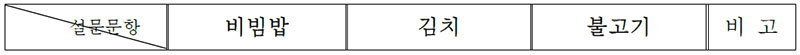 | 설문문항 | 비빔밥 | 김치 | 불고기 | 비 고 |
|---|---|---|---|---|